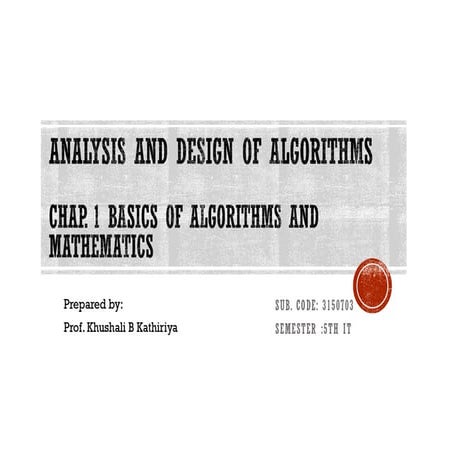 ANALYSIS AND DESIGN OF ALGORITHMS

CHAP. 1 BASICS OF ALGORITHMS AND MATHEMATICS

Prepared by:

Prof. Khushali B Kathiriya

SUB. CODE: 3150703

SEMESTER :5TH IT